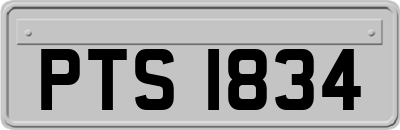 PTS 1834